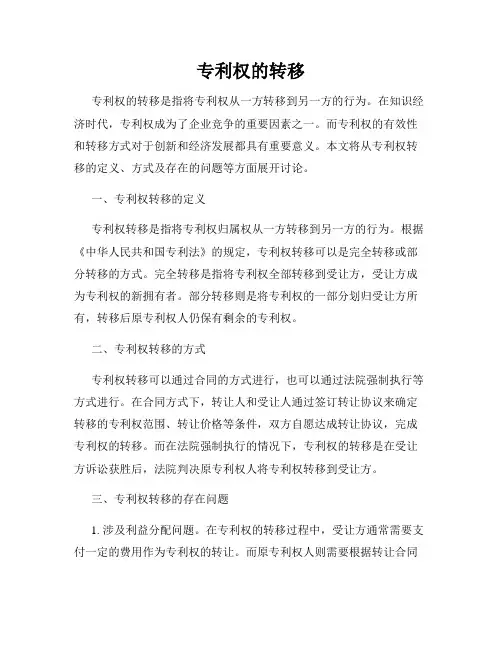 专利权的转移

专利权的转移是指将专利权从一方转移到另一方的行为。在知识经济时代，专利权成为了企业竞争的重要因素之一。而专利权的有效性和转移方式对于创新和经济发展都具有重要意义。本文将从专利权转移的定义、方式及存在的问题等方面展开讨论。

一、专利权转移的定义

专利权转移是指将专利权归属权从一方转移到另一方的行为。根据《中华人民共和国专利法》的规定，专利权转移可以是完全转移或部分转移的方式。完全转移是指将专利权全部转移到受让方，受让方成为专利权的新拥有者。部分转移则是将专利权的一部分划归受让方所有，转移后原专利权人仍保有剩余的专利权。

二、专利权转移的方式

专利权转移可以通过合同的方式进行，也可以通过法院强制执行等方式进行。在合同方式下，转让人和受让人通过签订转让协议来确定转移的专利权范围、转让价格等条件，双方自愿达成转让协议，完成专利权的转移。而在法院强制执行的情况下，专利权的转移是在受让方诉讼获胜后，法院判决原专利权人将专利权转移到受让方。

三、专利权转移的存在问题

1. 涉及利益分配问题。在专利权的转移过程中，受让方通常需要支付一定的费用作为专利权的转让。而原专利权人则需要根据转让合同